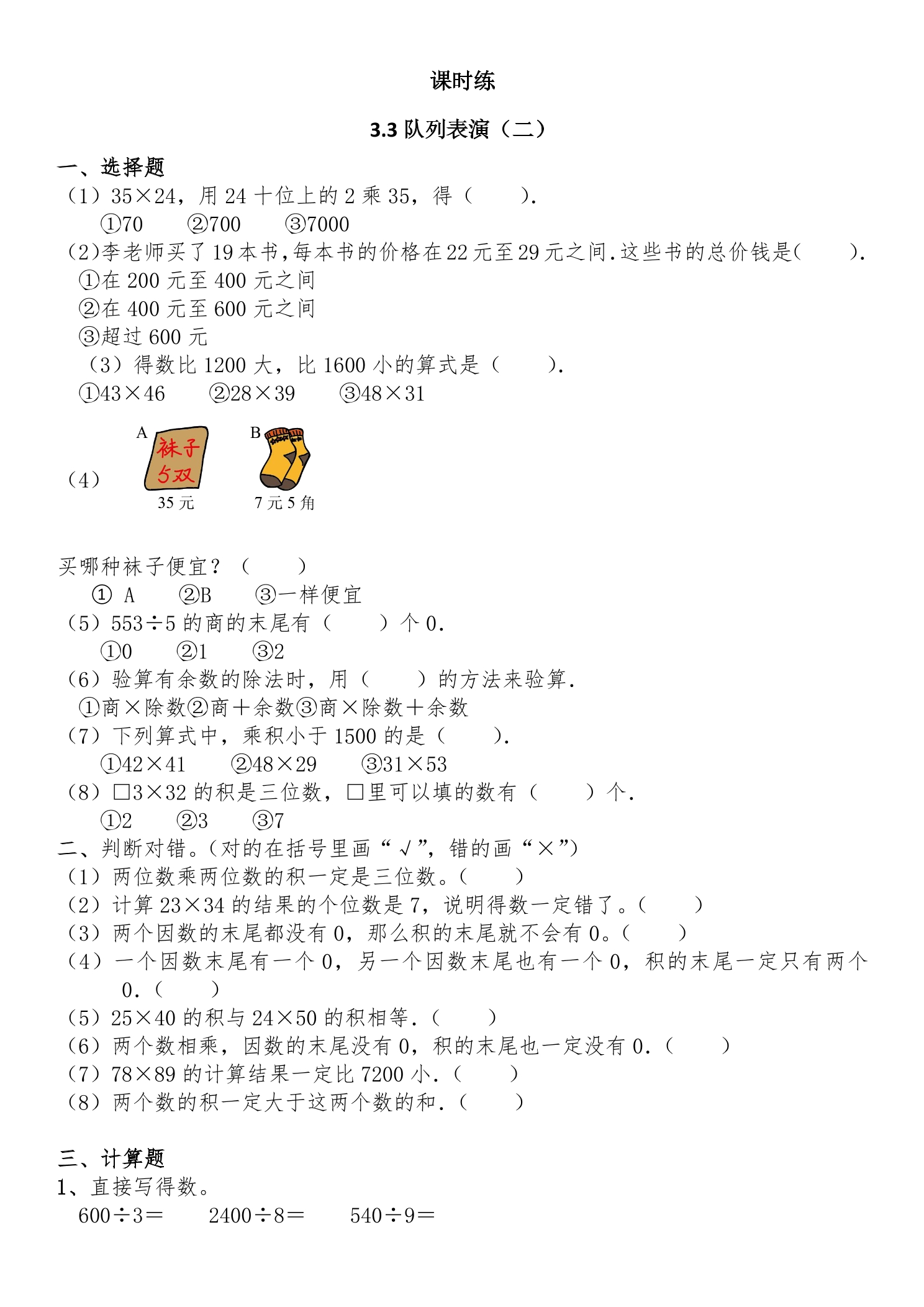 课时练

3.3 队列表演（二）

一、选择题

（1）35×24，用 24 十位上的 2 乘 35，得（　　）.

①70　②700　③7000

（2）李老师买了 19 本书，每本书的价格在 22 元至 29 元之间.这些书的总价钱是(　　).

①在 200 元至 400 元之间

②在 400 元至 600 元之间

③超过 600 元

（3）得数比 1200 大，比 1600 小的算式是（　　）.

①43×46　②28×39　③48×31

（4）

A

袜子
5双

35 元

B

7 元 5 角

买哪种袜子便宜？（　　）

① A　②B　③一样便宜

（5）553÷5 的商的末尾有（　　）个 0.

①0　②1　③2

（6）验算有余数的除法时，用（　　）的方法来验算.

①商×除数②商＋余数③商×除数＋余数

（7）下列算式中，乘积小于 1500 的是（　　）.

①42×41　②48×29　③31×53

（8）□3×32 的积是三位数，□里可以填的数有（　　）个.

①2　②3　③7

二、判断对错。(对的在括号里画“√”，错的画“×”)

（1）两位数乘两位数的积一定是三位数。(　　)

（2）计算 23×34 的结果的个位数是 7，说明得数一定错了。(　　)

（3）两个因数的末尾都没有 0，那么积的末尾就不会有 0。(　　)

（4）一个因数末尾有一个 0，另一个因数末尾也有一个 0，积的末尾一定只有两个 0.（　　）

（5）25×40 的积与 24×50 的积相等.（　　）

（6）两个数相乘，因数的末尾没有 0，积的末尾也一定没有 0.（　　）

（7）78×89 的计算结果一定比 7200 小.（　　）

（8）两个数的积一定大于这两个数的和.（　　）

三、计算题

1、直接写得数。

600÷3＝　2400÷8＝　540÷9＝